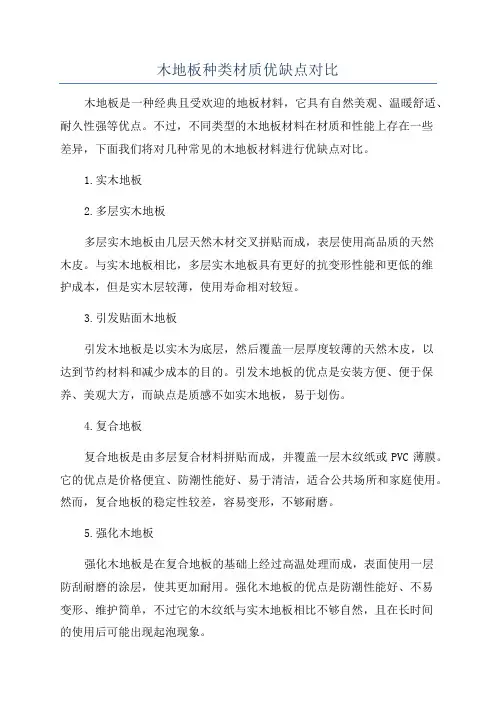 木地板种类材质优缺点对比

木地板是一种经典且受欢迎的地板材料，它具有自然美观、温暖舒适、耐久性强等优点。不过，不同类型的木地板材料在材质和性能上存在一些差异，下面我们将对几种常见的木地板材料进行优缺点对比。

1.实木地板

2.多层实木地板

多层实木地板由几层天然木材交叉拼贴而成，表层使用高品质的天然木皮。与实木地板相比，多层实木地板具有更好的抗变形性能和更低的维护成本，但是实木层较薄，使用寿命相对较短。

3.引发贴面木地板

引发木地板是以实木为底层，然后覆盖一层厚度较薄的天然木皮，以达到节约材料和减少成本的目的。引发木地板的优点是安装方便、便于保养、美观大方，而缺点是质感不如实木地板，易于划伤。

4.复合地板

复合地板是由多层复合材料拼贴而成，并覆盖一层木纹纸或 PVC 薄膜。它的优点是价格便宜、防潮性能好、易于清洁，适合公共场所和家庭使用。然而，复合地板的稳定性较差，容易变形，不够耐磨。

5.强化木地板

强化木地板是在复合地板的基础上经过高温处理而成，表面使用一层防刮耐磨的涂层，使其更加耐用。强化木地板的优点是防潮性能好、不易变形、维护简单，不过它的木纹纸与实木地板相比不够自然，且在长时间的使用后可能出现起泡现象。